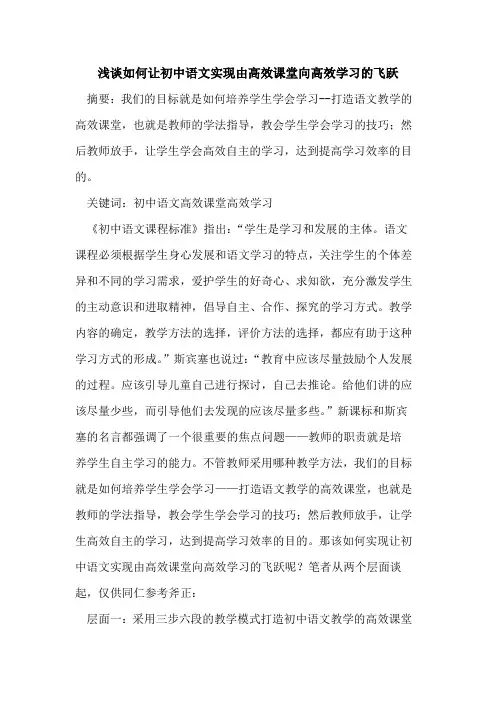 浅谈如何让初中语文实现由高效课堂向高效学习的飞跃

摘要：我们的目标就是如何培养学生学会学习--打造语文教学的高效课堂，也就是教师的学法指导，教会学生学会学习的技巧；然后教师放手，让学生学会高效自主的学习，达到提高学习效率的目的。

关键词：初中语文高效课堂高效学习

《初中语文课程标准》指出：“学生是学习和发展的主体。语文课程必须根据学生身心发展和语文学习的特点，关注学生的个体差异和不同的学习需求，爱护学生的好奇心、求知欲，充分激发学生的主动意识和进取精神，倡导自主、合作、探究的学习方式。教学内容的确定，教学方法的选择，评价方法的选择，都应有助于这种学习方式的形成。”斯宾塞也说过：“教育中应该尽量鼓励个人发展的过程。应该引导儿童自己进行探讨，自己去推论。给他们讲的应该尽量少些，而引导他们去发现的应该尽量多些。”新课标和斯宾塞的名言都强调了一个很重要的焦点问题——教师的职责就是培养学生自主学习的能力。不管教师采用哪种教学方法，我们的目标就是如何培养学生学会学习——打造语文教学的高效课堂，也就是教师的学法指导，教会学生学会学习的技巧；然后教师放手，让学生高效自主的学习，达到提高学习效率的目的。那该如何实现让初中语文实现由高效课堂向高效学习的飞跃呢？笔者从两个层面谈起，仅供同仁参考斧正：

层面一：采用三步六段的教学模式打造初中语文教学的高效课堂